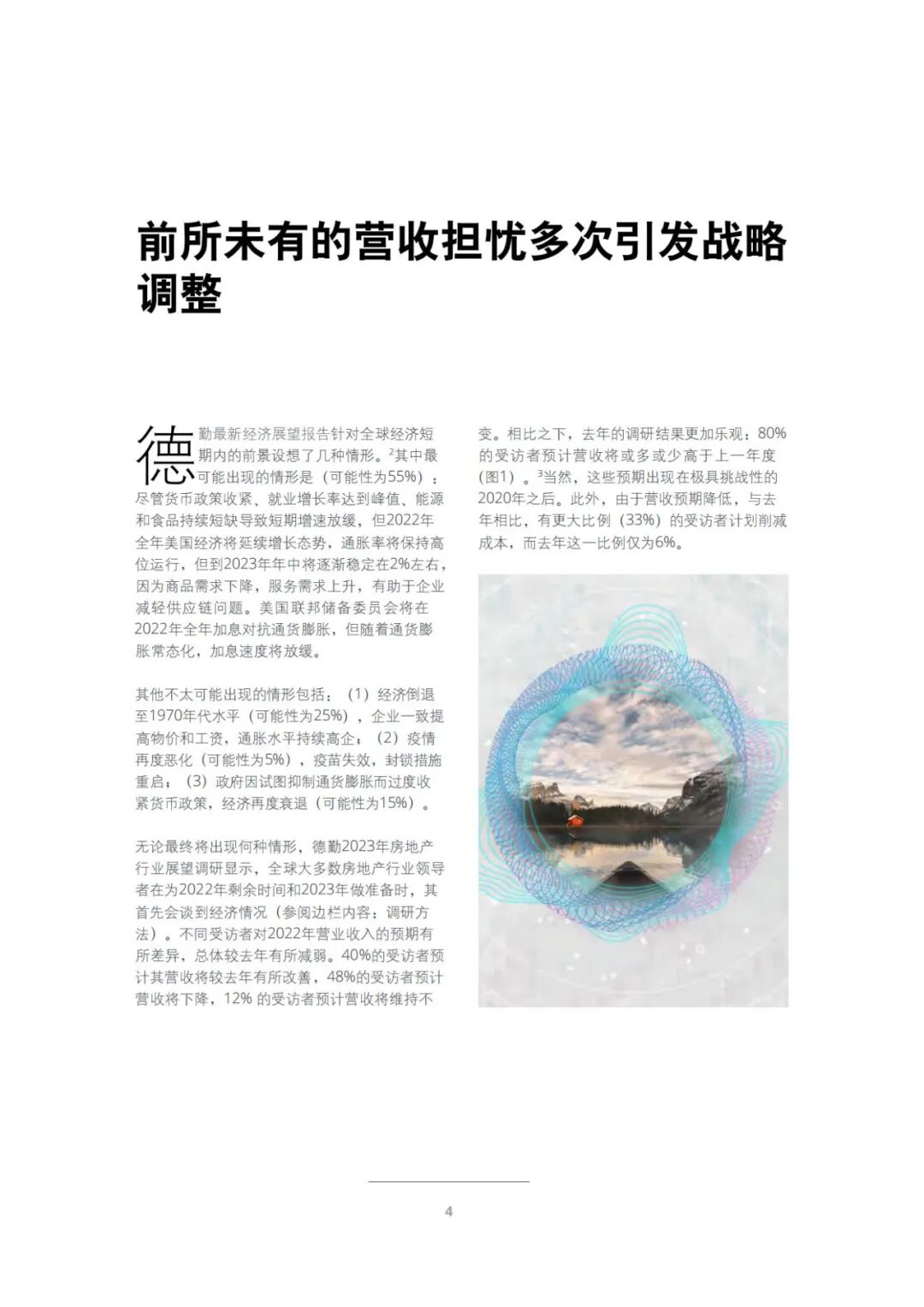 前所未有的营收担忧多次引发战略调整

德勤最新经济展望报告针对全球经济短期内的前景设想了几种情形。$^2$其中最可能出现的情形是（可能性为55%）：尽管货币政策收紧、就业增长率达到峰值、能源和食品持续短缺导致短期增速放缓，但2022年全年美国经济将延续增长态势，通胀率将保持高位运行，但到2023年年中将逐渐稳定在2%左右，因为商品需求下降，服务需求上升，有助于企业减轻供应链问题。美国联邦储备委员会将在2022年全年加息对抗通货膨胀，但随着通货膨胀常态化，加息速度将放缓。

其他不太可能出现的情形包括：（1）经济倒退至1970年代水平（可能性为25%），企业一致提高物价和工资，通胀水平持续高企；（2）疫情再度恶化（可能性为5%），疫苗失效，封锁措施重启；（3）政府因试图抑制通货膨胀而过度收紧货币政策，经济再度衰退（可能性为15%）。

无论最终将出现何种情形，德勤2023年房地产行业展望调研显示，全球大多数房地产行业领导者在为2022年剩余时间和2023年做准备时，其首先会谈到经济情况（参阅边栏内容：调研方法）。不同受访者对2022年营业收入的预期有所差异，总体较去年有所减弱。40%的受访者预计其营收将较去年有所改善，48%的受访者预计营收将下降，12% 的受访者预计营收将维持不变。相比之下，去年的调研结果更加乐观：80%的受访者预计营收将或多或少高于上一年度（图1）。$^3$当然，这些预期出现在极具挑战性的2020年之后。此外，由于营收预期降低，与去年相比，有更大比例（33%）的受访者计划削减成本，而去年这一比例仅为6%。

4